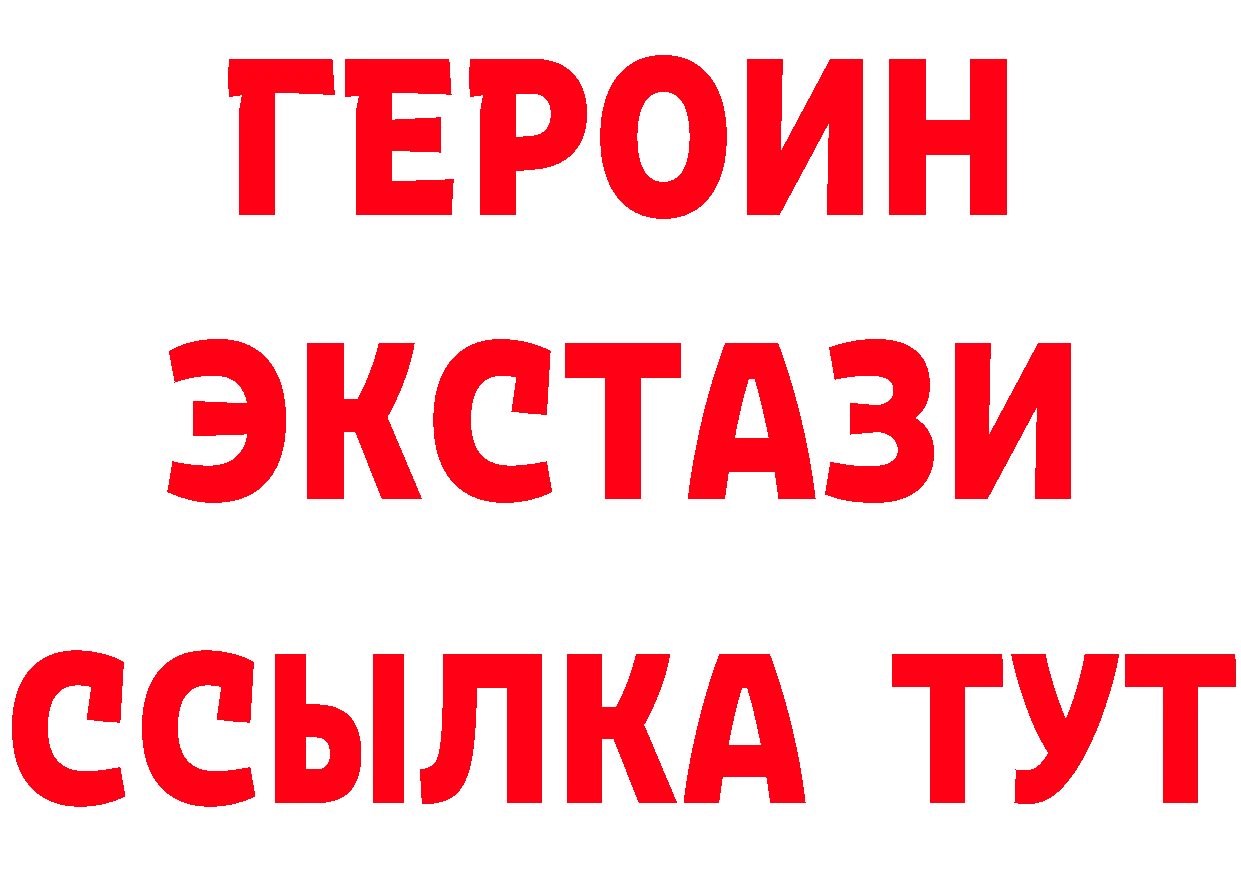 ГЕРОИН
ЭКСТАЗИ
ССЫЛКА ТУТ